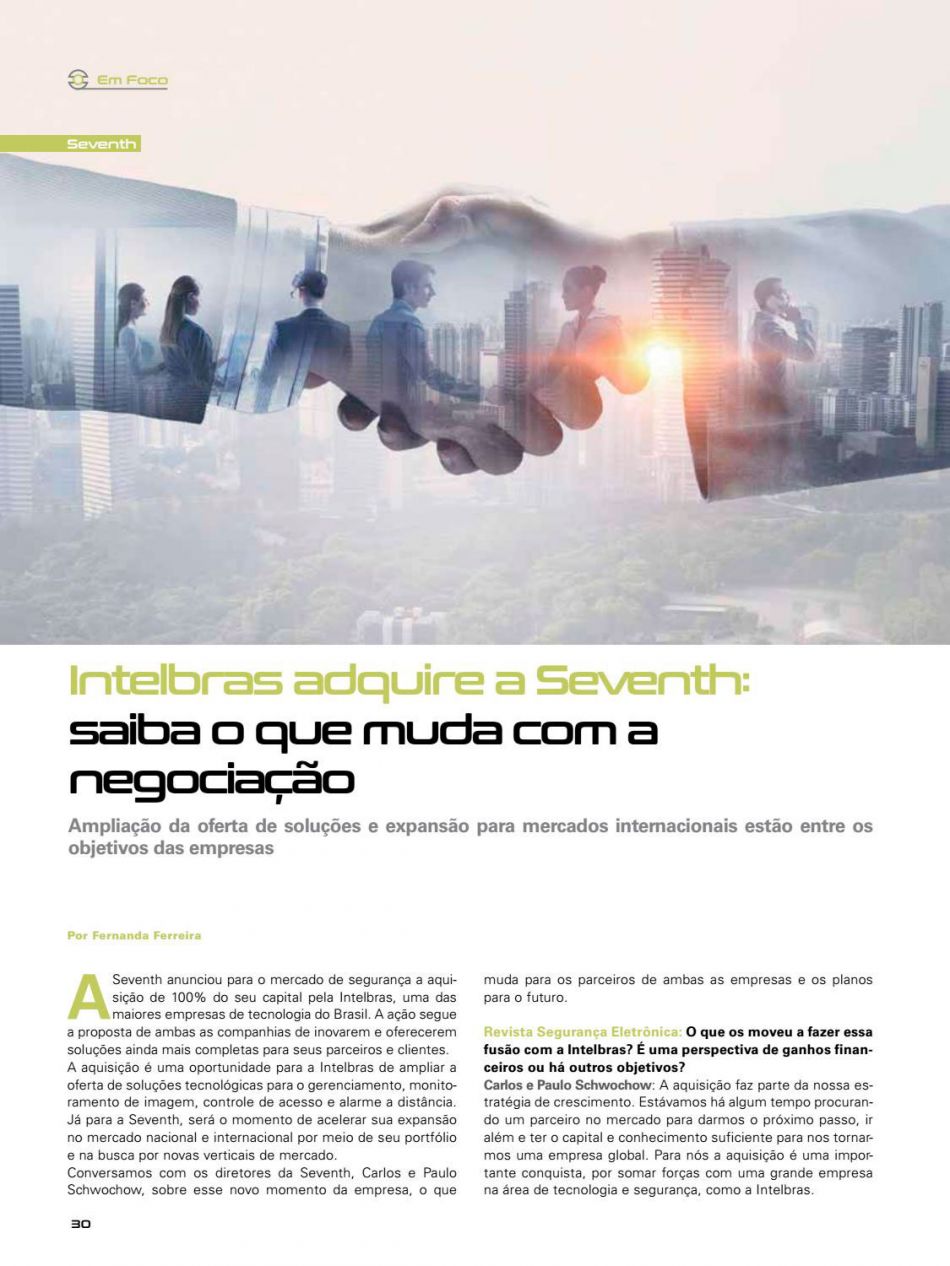 Em Foco

Seventh

Intelbras adquire a Seventh: saiba o que muda com a negociação

Ampliação da oferta de soluções e expansão para mercados internacionais estão entre os objetivos das empresas

Por Fernanda Ferreira

A Seventh anunciou para o mercado de segurança a aquisição de 100% do seu capital pela Intelbras, uma das maiores empresas de tecnologia do Brasil. A ação segue a proposta de ambas as companhias de inovarem e oferecerem soluções ainda mais completas para seus parceiros e clientes.
A aquisição é uma oportunidade para a Intelbras de ampliar a oferta de soluções tecnológicas para o gerenciamento, monitoramento de imagem, controle de acesso e alarme a distância. Já para a Seventh, será o momento de acelerar sua expansão no mercado nacional e internacional por meio de seu portfólio e na busca por novas verticais de mercado.
Conversamos com os diretores da Seventh, Carlos e Paulo Schwochow, sobre esse novo momento da empresa, o que muda para os parceiros de ambas as empresas e os planos para o futuro.

Revista Segurança Eletrônica: O que os moveu a fazer essa fusão com a Intelbras? É uma perspectiva de ganhos financeiros ou há outros objetivos?
Carlos e Paulo Schwochow: A aquisição faz parte da nossa estratégia de crescimento. Estávamos há algum tempo procurando um parceiro no mercado para darmos o próximo passo, ir além e ter o capital e conhecimento suficiente para nos tornarmos uma empresa global. Para nós a aquisição é uma importante conquista, por somar forças com uma grande empresa na área de tecnologia e segurança, como a Intelbras.

30